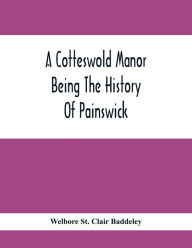 A Cotteswold Manor Being The History Of Painswick

Welbore St. Clair Baddeley